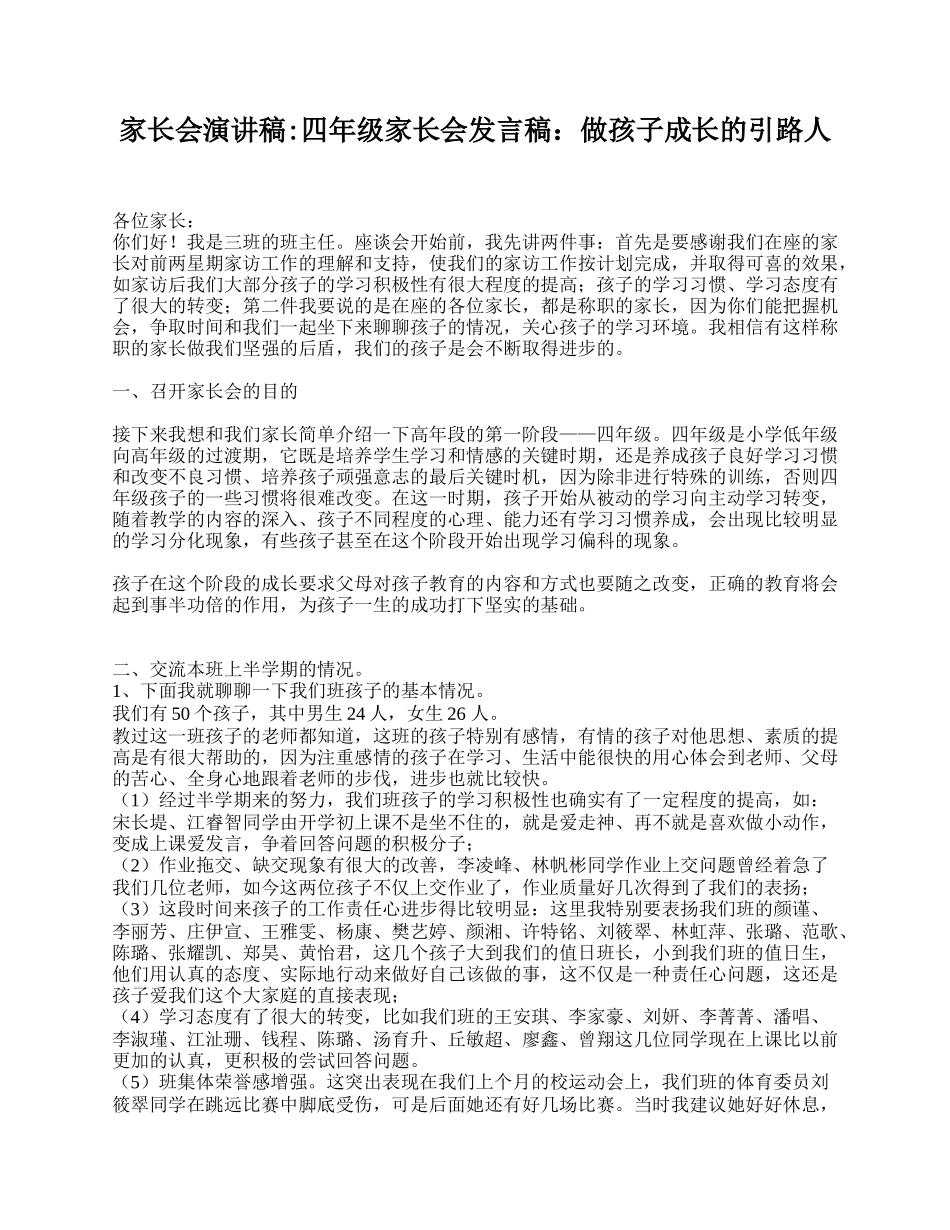 家长会演讲稿:四年级家长会发言稿：做孩子成长的引路人

各位家长：
你们好！我是三班的班主任。座谈会开始前，我先讲两件事：首先是要感谢我们在座的家长对前两星期家访工作的理解和支持，使我们的家访工作按计划完成，并取得可喜的效果，如家访后我们大部分孩子的学习积极性有很大程度的提高；孩子的学习习惯、学习态度有了很大的转变；第二件我要说的是在座的各位家长，都是称职的家长，因为你们能把握机会，争取时间和我们一起坐下来聊聊孩子的情况，关心孩子的学习环境。我相信有这样称职的家长做我们坚强的后盾，我们的孩子是会不断取得进步的。

一、召开家长会的目的

接下来我想和我们家长简单介绍一下高年段的第一阶段——四年级。四年级是小学低年级向高年级的过渡期，它既是培养学生学习和情感的关键时期，还是养成孩子良好学习习惯和改变不良习惯、培养孩子顽强意志的最后关键时机，因为除非进行特殊的训练，否则四年级孩子的一些习惯将很难改变。在这一时期，孩子开始从被动的学习向主动学习转变，随着教学的内容的深入、孩子不同程度的心理、能力还有学习习惯养成，会出现比较明显的学习分化现象，有些孩子甚至在这个阶段开始出现学习偏科的现象。

孩子在这个阶段的成长要求父母对孩子教育的内容和方式也要随之改变，正确的教育将会起到事半功倍的作用，为孩子一生的成功打下坚实的基础。

二、交流本班上半学期的情况。
1、下面我就聊聊一下我们班孩子的基本情况。
我们有 50 个孩子，其中男生 24 人，女生 26 人。
教过这一班孩子的老师都知道，这班的孩子特别有感情，有情的孩子对他思想、素质的提高是有很大帮助的，因为注重感情的孩子在学习、生活中能很快的用心体会到老师、父母的苦心、全身心地跟着老师的步伐，进步也就比较快。
（1）经过半学期来的努力，我们班孩子的学习积极性也确实有了一定程度的提高，如：宋长堤、江睿智同学由开学初上课不是坐不住的，就是爱走神、再不就是喜欢做小动作，变成上课爱发言，争着回答问题的积极分子；
（2）作业拖交、缺交现象有很大的改善，李凌峰、林帆彬同学作业上交问题曾经着急了我们几位老师，如今这两位孩子不仅上交作业了，作业质量好几次得到了我们的表扬；
（3）这段时间来孩子的工作责任心进步得比较明显：这里我特别要表扬我们班的颜谨、李丽芳、庄伊宣、王雅雯、杨康、樊艺婷、颜湘、许特铭、刘筱翠、林虹萍、张璐、范歌、陈璐、张耀凯、郑昊、黄怡君，这几个孩子大到我们的值日班长，小到我们班的值日生，他们用认真的态度、实际地行动来做好自己该做的事，这不仅是一种责任心问题，这还是孩子爱我们这个大家庭的直接表现；
（4）学习态度有了很大的转变，比如我们班的王安琪、李家豪、刘妍、李菁菁、潘唱、李淑瑾、江沚珊、钱程、陈璐、汤育升、丘敏超、廖鑫、曾翔这几位同学现在上课比以前更加的认真，更积极的尝试回答问题。
（5）班集体荣誉感增强。这突出表现在我们上个月的校运动会上，我们班的体育委员刘筱翠同学在跳远比赛中脚底受伤，可是后面她还有好几场比赛。当时我建议她好好休息，